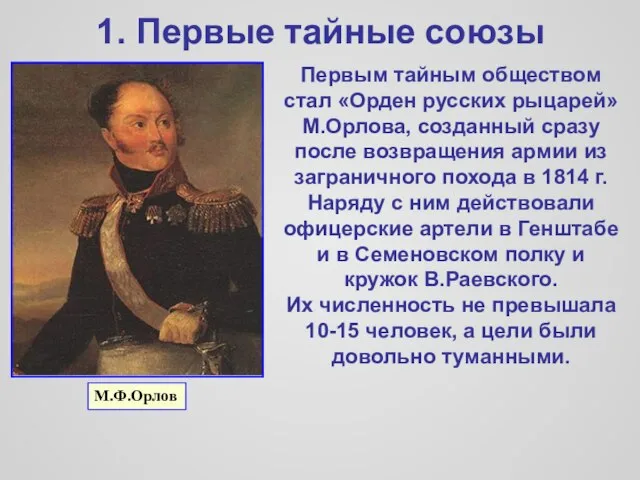 1. Первые тайные союзы

Первым тайным обществом стал «Орден русских рыцарей» М.Орлова, созданный сразу после возвращения армии из заграничного похода в 1814 г. Наряду с ним действовали офицерские артели в Генштабе и в Семеновском полку и кружок В.Раевского.
Их численность не превышала 10-15 человек, а цели были довольно туманными.

М.Ф.Орлов